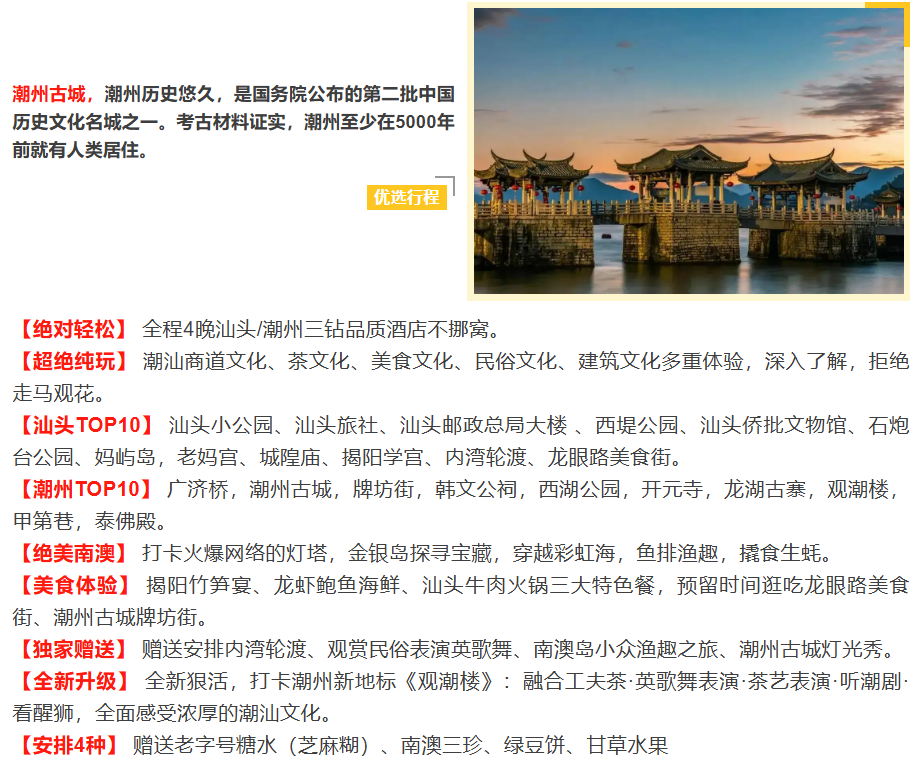 潮州古城，潮州历史悠久，是国务院公布的第二批中国历史文化名城之一。考古材料证实，潮州至少在5000年前就有人类居住。

优选行程

【绝对轻松】全程4晚汕头/潮州三钻品质酒店不挪窝。

【超绝纯玩】潮汕商道文化、茶文化、美食文化、民俗文化、建筑文化多重体验，深入了解，拒绝走马观花。

【汕头TOP10】汕头小公园、汕头旅社、汕头邮政总局大楼、西堤公园、汕头侨批文物馆、石炮台公园、妈屿岛，老妈宫、城隍庙、揭阳学宫、内湾轮渡、龙眼路美食街。

【潮州TOP10】广济桥，潮州古城，牌坊街，韩文公祠，西湖公园，开元寺，龙湖古寨，观潮楼，甲第巷，泰佛殿。

【绝美南澳】打卡火爆网络的灯塔，金银岛探寻宝藏，穿越彩虹海，鱼排渔趣，撬食生蚝。

【美食体验】揭阳竹笋宴、龙虾鲍鱼海鲜、汕头牛肉火锅三大特色餐，预留时间逛吃龙眼路美食街、潮州古城牌坊街。

【独家赠送】赠送安排内湾轮渡、观赏民俗表演英歌舞、南澳岛小众渔趣之旅、潮州古城灯光秀。

【全新升级】全新狠活，打卡潮州新地标《观潮楼》：融合工夫茶·英歌舞表演·茶艺表演·听潮剧·看醒狮，全面感受浓厚的潮汕文化。

【安排4种】赠送老字号糖水（芝麻糊）、南澳三珍、绿豆饼、甘草水果